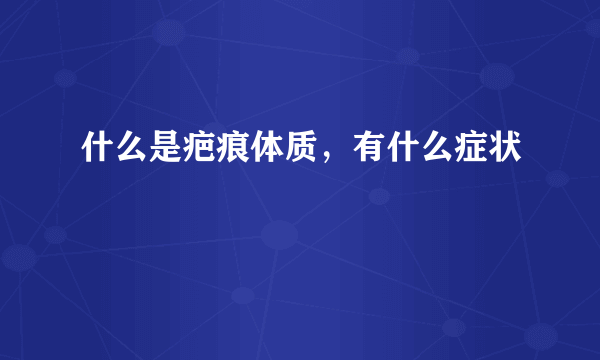 什么是疤痕体质，有什么症状